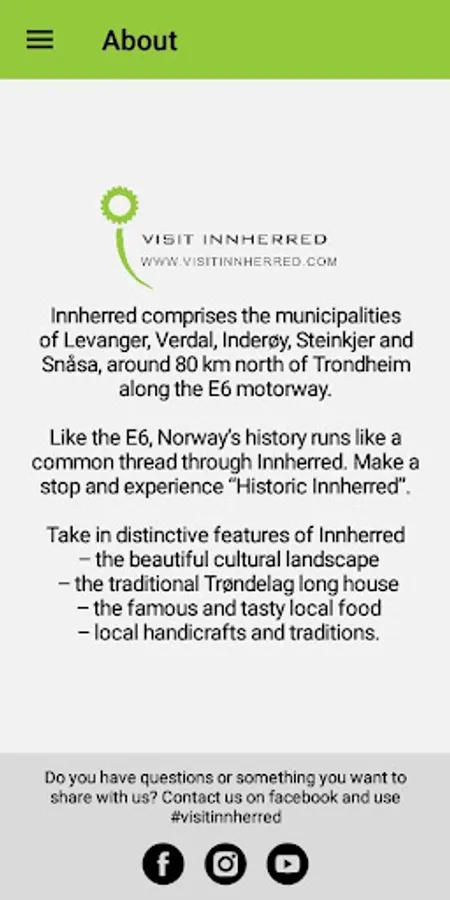 About

VISIT INNHERRED
WWW.VISITINNHERRED.COM

Innherred comprises the municipalities of Levanger, Verdal, Inderøy, Steinkjer and Snåsa, around 80 km north of Trondheim along the E6 motorway.

Like the E6, Norway's history runs like a common thread through Innherred. Make a stop and experience "Historic Innherred".

Take in distinctive features of Innherred
– the beautiful cultural landscape
– the traditional Trøndelag long house
– the famous and tasty local food
– local handicrafts and traditions.

Do you have questions or something you want to share with us? Contact us on facebook and use #visitinnherred